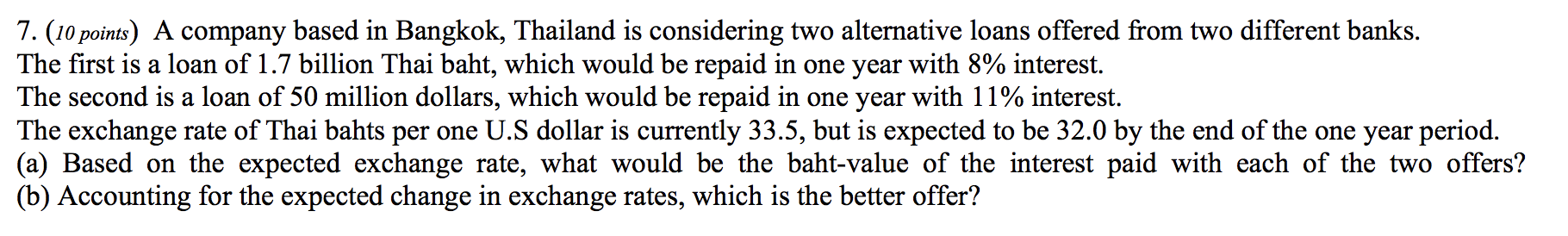 7. (10 points) A company based in Bangkok, Thailand is considering two alternative loans offered from two different banks.
The first is a loan of 1.7 billion Thai baht, which would be repaid in one year with 8% interest.
The second is a loan of 50 million dollars, which would be repaid in one year with 11% interest.
The exchange rate of Thai bahts per one U.S dollar is currently 33.5, but is expected to be 32.0 by the end of the one year period.
(a) Based on the expected exchange rate, what would be the baht-value of the interest paid with each of the two offers?
(b) Accounting for the expected change in exchange rates, which is the better offer?